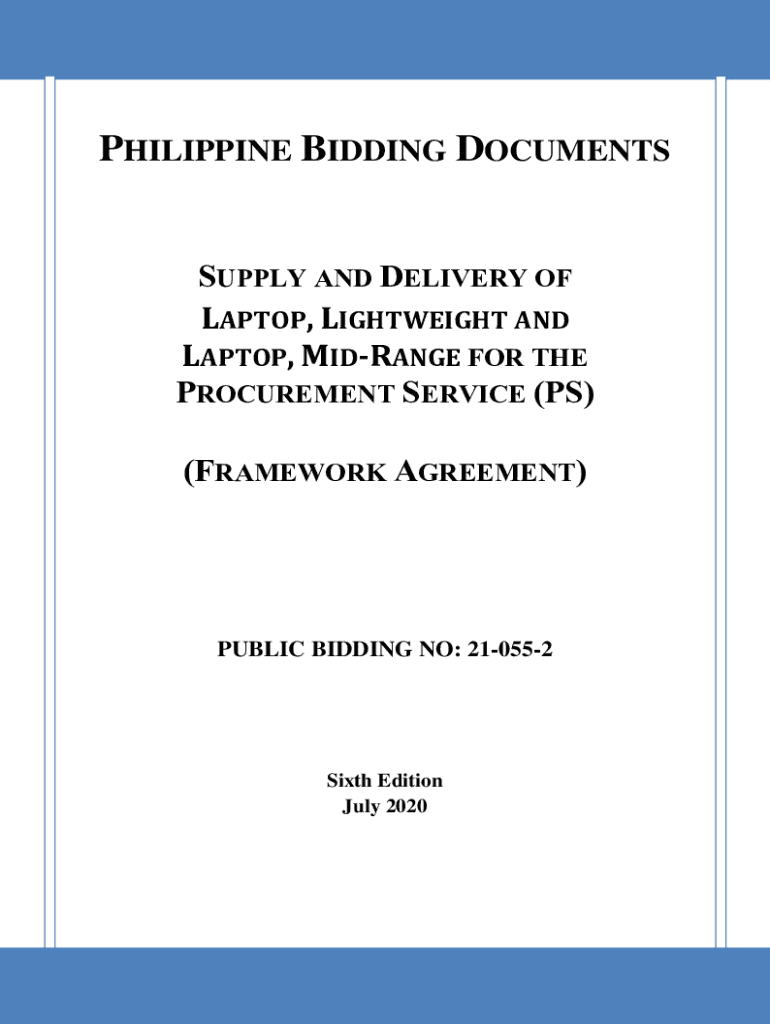 PHILIPPINE BIDDING DOCUMENTS

SUPPLY AND DELIVERY OF LAPTOP, LIGHTWEIGHT AND LAPTOP, MID-RANGE FOR THE PROCUREMENT SERVICE (PS)

(FRAMEWORK AGREEMENT)

PUBLIC BIDDING NO: 21-055-2

Sixth Edition
July 2020